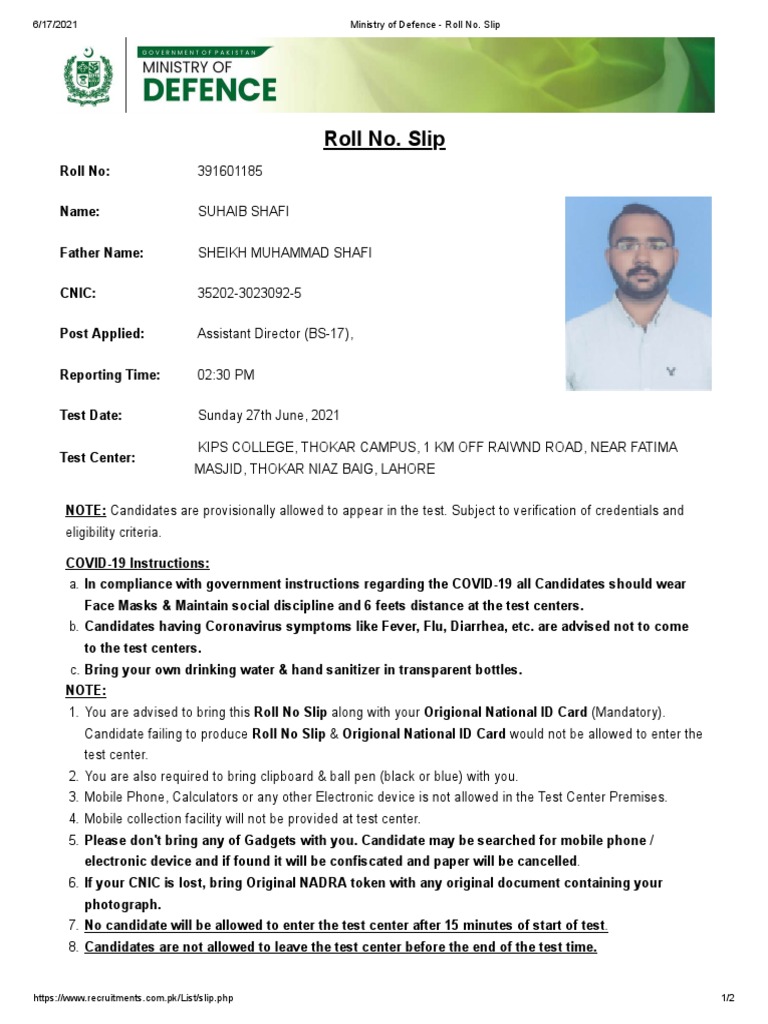 6/17/2021 Ministry of Defence - Roll No. Slip

GOVERNMENT OF PAKISTAN
MINISTRY OF
DEFENCE

Roll No. Slip

Roll No: 391601185

Name: SUHAIB SHAFI

Father Name: SHEIKH MUHAMMAD SHAFI

CNIC: 35202-3023092-5

Post Applied: Assistant Director (BS-17),

Reporting Time: 02:30 PM

Test Date: Sunday 27th June, 2021

Test Center: KIPS COLLEGE, THOKAR CAMPUS, 1 KM OFF RAIWND ROAD, NEAR FATIMA MASJID, THOKAR NIAZ BAIG, LAHORE

NOTE: Candidates are provisionally allowed to appear in the test. Subject to verification of credentials and eligibility criteria.

COVID-19 Instructions:
a. In compliance with government instructions regarding the COVID-19 all Candidates should wear Face Masks & Maintain social discipline and 6 feets distance at the test centers.
b. Candidates having Coronavirus symptoms like Fever, Flu, Diarrhea, etc. are advised not to come to the test centers.
c. Bring your own drinking water & hand sanitizer in transparent bottles.
NOTE:
1. You are advised to bring this Roll No Slip along with your Origional National ID Card (Mandatory). Candidate failing to produce Roll No Slip & Origional National ID Card would not be allowed to enter the test center.
2. You are also required to bring clipboard & ball pen (black or blue) with you.
3. Mobile Phone, Calculators or any other Electronic device is not allowed in the Test Center Premises.
4. Mobile collection facility will not be provided at test center.
5. Please don't bring any of Gadgets with you. Candidate may be searched for mobile phone / electronic device and if found it will be confiscated and paper will be cancelled.
6. If your CNIC is lost, bring Original NADRA token with any original document containing your photograph.
7. No candidate will be allowed to enter the test center after 15 minutes of start of test.
8. Candidates are not allowed to leave the test center before the end of the test time.

https://www.recruitments.com.pk/List/slip.php 1/2